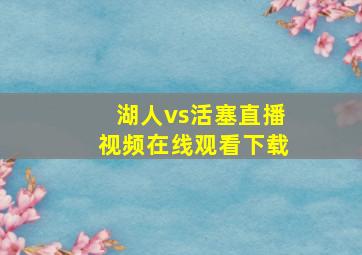 湖人vs活塞直播
视频在线观看下载